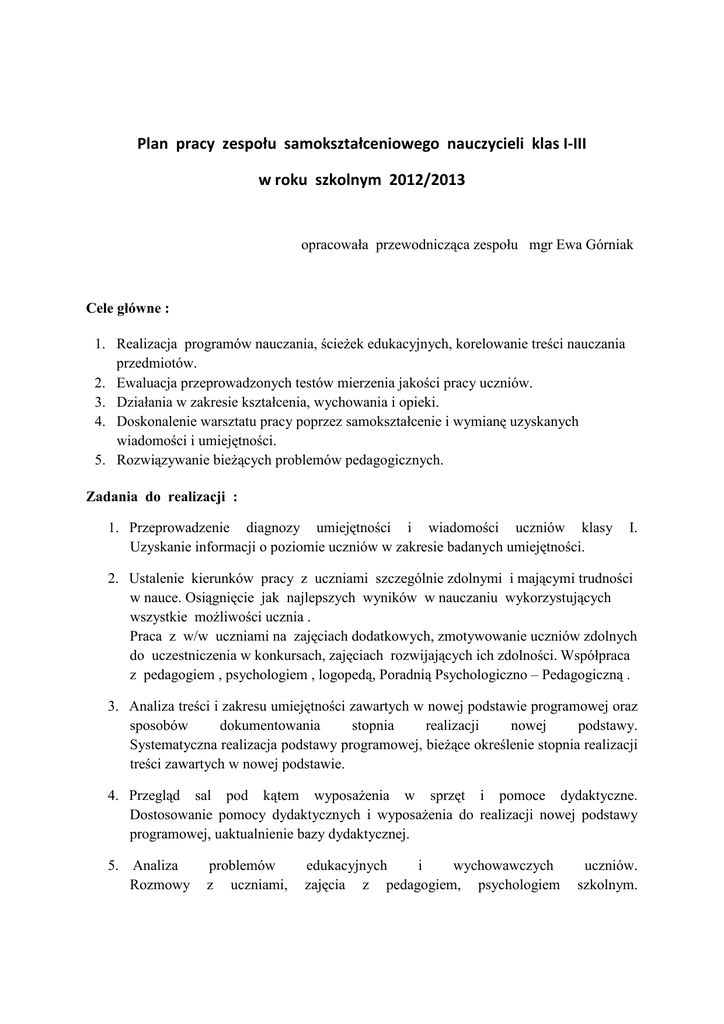 Plan pracy zespołu samokształceniowego nauczycieli klas I-III

w roku szkolnym 2012/2013

opracowała przewodnicząca zespołu mgr Ewa Górniak

Cele główne :

1. Realizacja programów nauczania, ścieżek edukacyjnych, korelowanie treści nauczania przedmiotów.
2. Ewaluacja przeprowadzonych testów mierzenia jakości pracy uczniów.
3. Działania w zakresie kształcenia, wychowania i opieki.
4. Doskonalenie warsztatu pracy poprzez samokształcenie i wymianę uzyskanych wiadomości i umiejętności.
5. Rozwiązywanie bieżących problemów pedagogicznych.

Zadania do realizacji :

1. Przeprowadzenie diagnozy umiejętności i wiadomości uczniów klasy I. Uzyskanie informacji o poziomie uczniów w zakresie badanych umiejętności.

2. Ustalenie kierunków pracy z uczniami szczególnie zdolnymi i mającymi trudności w nauce. Osiągnięcie jak najlepszych wyników w nauczaniu wykorzystujących wszystkie możliwości ucznia .
Praca z w/w uczniami na zajęciach dodatkowych, zmotywowanie uczniów zdolnych do uczestniczenia w konkursach, zajęciach rozwijających ich zdolności. Współpraca z pedagogiem , psychologiem , logopedą, Poradnią Psychologiczno – Pedagogiczną .

3. Analiza treści i zakresu umiejętności zawartych w nowej podstawie programowej oraz sposobów dokumentowania stopnia realizacji nowej podstawy. Systematyczna realizacja podstawy programowej, bieżące określenie stopnia realizacji treści zawartych w nowej podstawie.

4. Przegląd sal pod kątem wyposażenia w sprzęt i pomoce dydaktyczne. Dostosowanie pomocy dydaktycznych i wyposażenia do realizacji nowej podstawy programowej, uaktualnienie bazy dydaktycznej.

5. Analiza problemów edukacyjnych i wychowawczych uczniów. Rozmowy z uczniami, zajęcia z pedagogiem, psychologiem szkolnym.